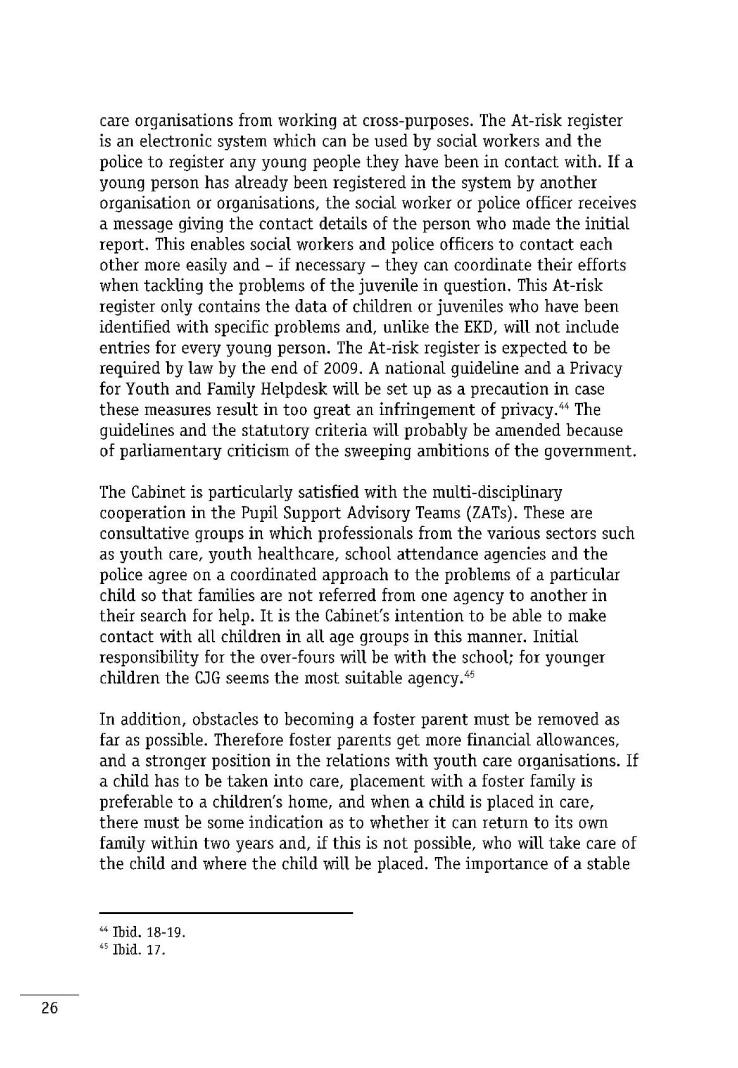 care organisations from working at cross-purposes. The At-risk register is an electronic system which can be used by social workers and the police to register any young people they have been in contact with. If a young person has already been registered in the system by another organisation or organisations, the social worker or police officer receives a message giving the contact details of the person who made the initial report. This enables social workers and police officers to contact each other more easily and – if necessary – they can coordinate their efforts when tackling the problems of the juvenile in question. This At-risk register only contains the data of children or juveniles who have been identified with specific problems and, unlike the EKD, will not include entries for every young person. The At-risk register is expected to be required by law by the end of 2009. A national guideline and a Privacy for Youth and Family Helpdesk will be set up as a precaution in case these measures result in too great an infringement of privacy.$^{44}$ The guidelines and the statutory criteria will probably be amended because of parliamentary criticism of the sweeping ambitions of the government.

The Cabinet is particularly satisfied with the multi-disciplinary cooperation in the Pupil Support Advisory Teams (ZATs). These are consultative groups in which professionals from the various sectors such as youth care, youth healthcare, school attendance agencies and the police agree on a coordinated approach to the problems of a particular child so that families are not referred from one agency to another in their search for help. It is the Cabinet's intention to be able to make contact with all children in all age groups in this manner. Initial responsibility for the over-fours will be with the school; for younger children the CJG seems the most suitable agency.$^{45}$

In addition, obstacles to becoming a foster parent must be removed as far as possible. Therefore foster parents get more financial allowances, and a stronger position in the relations with youth care organisations. If a child has to be taken into care, placement with a foster family is preferable to a children's home, and when a child is placed in care, there must be some indication as to whether it can return to its own family within two years and, if this is not possible, who will take care of the child and where the child will be placed. The importance of a stable

$^{44}$ Ibid. 18-19.
$^{45}$ Ibid. 17.

26